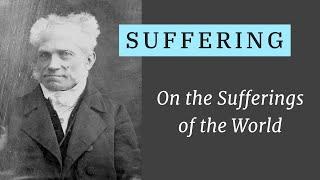 SUFFERING

On the Sufferings of the World